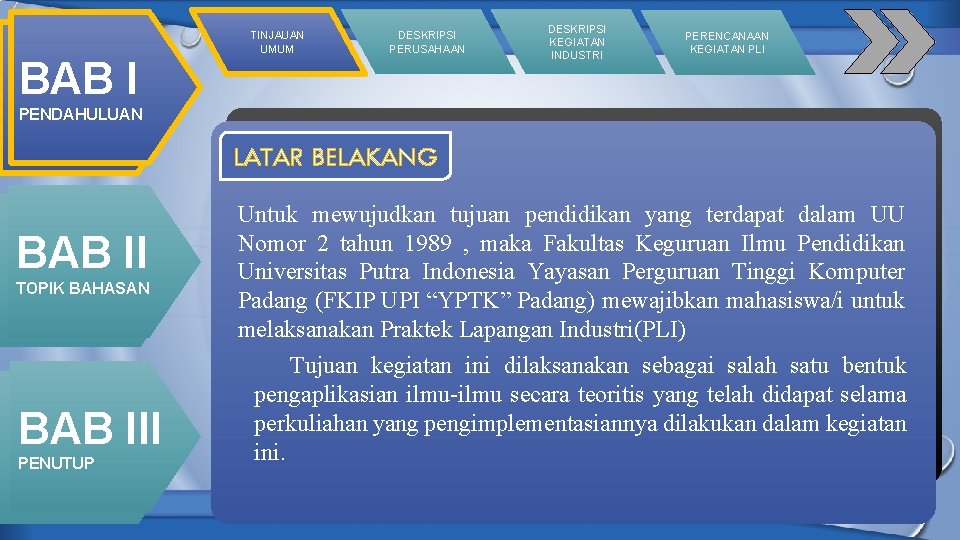 BAB I
PENDAHULUAN

TINJAUAN UMUM

DESKRIPSI PERUSAHAAN

DESKRIPSI KEGIATAN INDUSTRI

PERENCANAAN KEGIATAN PLI

BAB II
TOPIK BAHASAN

BAB III
PENUTUP

LATAR BELAKANG

Untuk mewujudkan tujuan pendidikan yang terdapat dalam UU Nomor 2 tahun 1989 , maka Fakultas Keguruan Ilmu Pendidikan Universitas Putra Indonesia Yayasan Perguruan Tinggi Komputer Padang (FKIP UPI “YPTK” Padang) mewajibkan mahasiswa/i untuk melaksanakan Praktek Lapangan Industri(PLI)

Tujuan kegiatan ini dilaksanakan sebagai salah satu bentuk pengaplikasian ilmu-ilmu secara teoritis yang telah didapat selama perkuliahan yang pengimplementasiannya dilakukan dalam kegiatan ini.